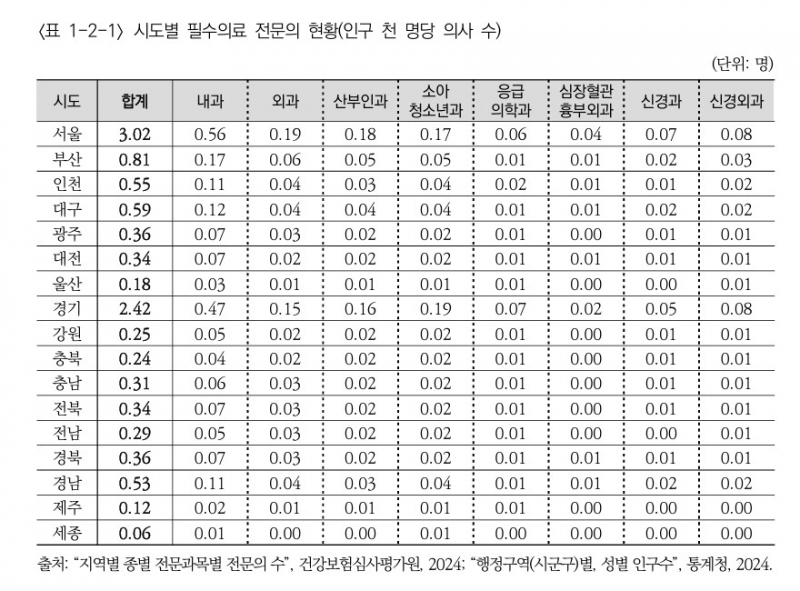 〈표 1-2-1〉 시도별 필수의료 전문의 현황(인구 천 명당 의사 수)

(단위: 명)

| 시도 | 합계 | 내과 | 외과 | 산부인과 | 소아 청소년과 | 응급 의학과 | 심장혈관 흉부외과 | 신경과 | 신경외과 |
|---|---|---|---|---|---|---|---|---|---|
| 서울 | 3.02 | 0.56 | 0.19 | 0.18 | 0.17 | 0.06 | 0.04 | 0.07 | 0.08 |
| 부산 | 0.81 | 0.17 | 0.06 | 0.05 | 0.05 | 0.01 | 0.01 | 0.02 | 0.03 |
| 인천 | 0.55 | 0.11 | 0.04 | 0.03 | 0.04 | 0.02 | 0.01 | 0.01 | 0.02 |
| 대구 | 0.59 | 0.12 | 0.04 | 0.04 | 0.04 | 0.01 | 0.01 | 0.02 | 0.02 |
| 광주 | 0.36 | 0.07 | 0.03 | 0.02 | 0.02 | 0.01 | 0.00 | 0.01 | 0.01 |
| 대전 | 0.34 | 0.07 | 0.02 | 0.02 | 0.02 | 0.01 | 0.01 | 0.01 | 0.01 |
| 울산 | 0.18 | 0.03 | 0.01 | 0.01 | 0.01 | 0.01 | 0.00 | 0.00 | 0.01 |
| 경기 | 2.42 | 0.47 | 0.15 | 0.16 | 0.19 | 0.07 | 0.02 | 0.05 | 0.08 |
| 강원 | 0.25 | 0.05 | 0.02 | 0.02 | 0.02 | 0.01 | 0.00 | 0.01 | 0.01 |
| 충북 | 0.24 | 0.04 | 0.02 | 0.02 | 0.02 | 0.01 | 0.00 | 0.01 | 0.01 |
| 충남 | 0.31 | 0.06 | 0.03 | 0.02 | 0.02 | 0.01 | 0.00 | 0.01 | 0.01 |
| 전북 | 0.34 | 0.07 | 0.03 | 0.02 | 0.02 | 0.01 | 0.00 | 0.01 | 0.01 |
| 전남 | 0.29 | 0.05 | 0.03 | 0.02 | 0.02 | 0.01 | 0.00 | 0.00 | 0.01 |
| 경북 | 0.36 | 0.07 | 0.03 | 0.02 | 0.02 | 0.01 | 0.01 | 0.01 | 0.01 |
| 경남 | 0.53 | 0.11 | 0.04 | 0.03 | 0.04 | 0.01 | 0.01 | 0.02 | 0.02 |
| 제주 | 0.12 | 0.02 | 0.01 | 0.01 | 0.01 | 0.01 | 0.00 | 0.00 | 0.00 |
| 세종 | 0.06 | 0.01 | 0.00 | 0.00 | 0.01 | 0.00 | 0.00 | 0.00 | 0.00 |

출처: "지역별 종별 전문과목별 전문의 수", 건강보험심사평가원, 2024; "행정구역(시군구)별, 성별 인구수", 통계청, 2024.